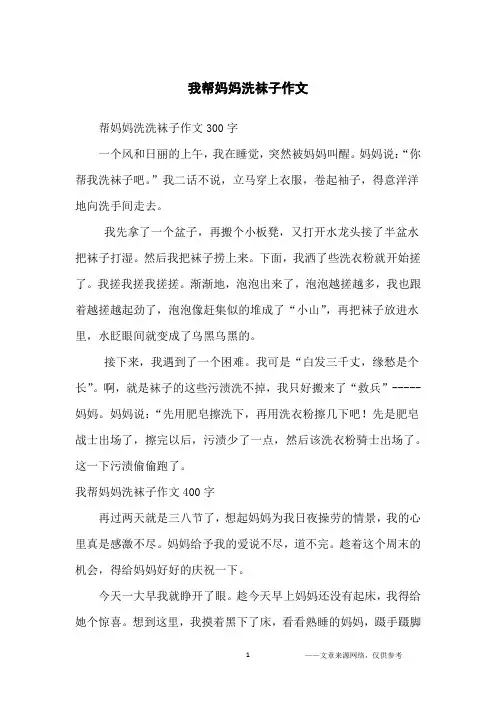 我帮妈妈洗袜子作文

帮妈妈洗洗袜子作文 300 字

一个风和日丽的上午，我在睡觉，突然被妈妈叫醒。妈妈说：“你帮我洗袜子吧。”我二话不说，立马穿上衣服，卷起袖子，得意洋洋地向洗手间走去。

我先拿了一个盆子，再搬个小板凳，又打开水龙头接了半盆水把袜子打湿。然后我把袜子捞上来。下面，我洒了些洗衣粉就开始搓了。我搓我搓我搓搓。渐渐地，泡泡出来了，泡泡越搓越多，我也跟着越搓越起劲了，泡泡像赶集似的堆成了“小山”，再把袜子放进水里，水眨眼间就变成了乌黑乌黑的。

接下来，我遇到了一个困难。我可是“白发三千丈，缘愁是个长”。啊，就是袜子的这些污渍洗不掉，我只好搬来了“救兵”-----妈妈。妈妈说：“先用肥皂擦洗下，再用洗衣粉擦几下吧！先是肥皂战士出场了，擦完以后，污渍少了一点，然后该洗衣粉骑士出场了。这一下污渍偷偷跑了。

我帮妈妈洗袜子作文 400 字

再过两天就是三八节了，想起妈妈为我日夜操劳的情景，我的心里真是感激不尽。妈妈给予我的爱说不尽，道不完。趁着这个周末的机会，得给妈妈好好的庆祝一下。

今天一大早我就睁开了眼。趁今天早上妈妈还没有起床，我得给她个惊喜。想到这里，我摸着黑下了床，看看熟睡的妈妈，蹑手蹑脚

1

——文章来源网络，仅供参考